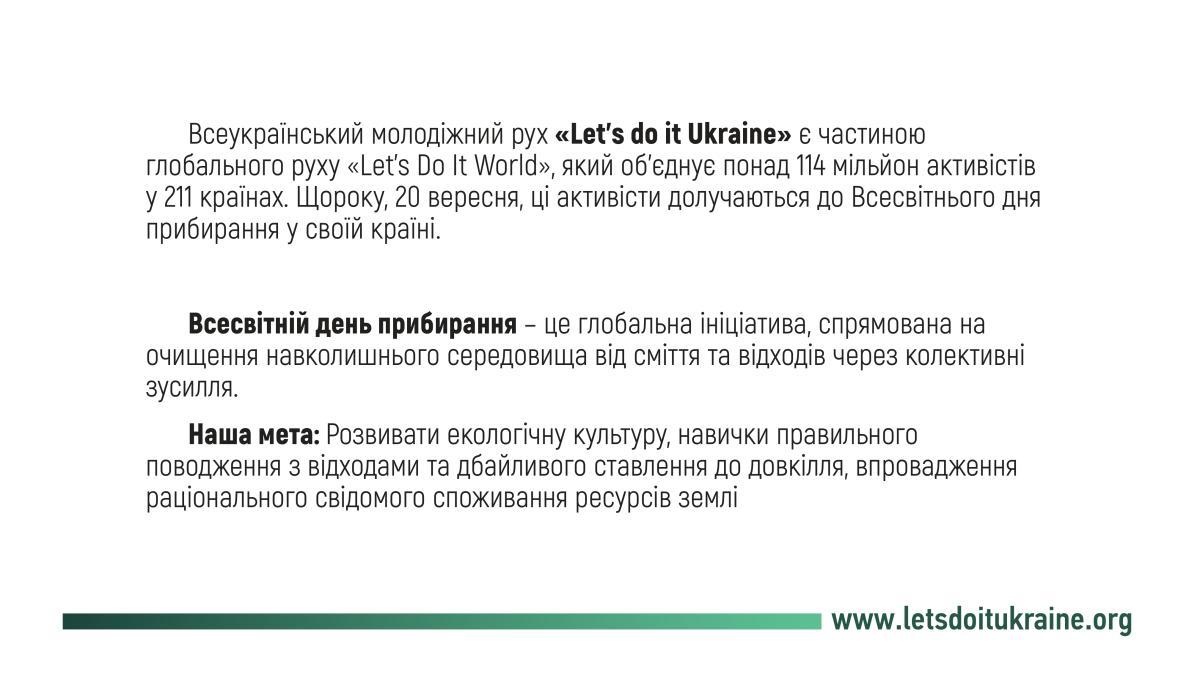 Всеукраїнський молодіжний рух «Let's do it Ukraine» є частиною глобального руху «Let's Do It World», який об'єднує понад 114 мільйон активістів у 211 країнах. Щороку, 20 вересня, ці активісти долучаються до Всесвітнього дня прибирання у своїй країні.

Всесвітній день прибирання – це глобальна ініціатива, спрямована на очищення навколишнього середовища від сміття та відходів через колективні зусилля.

Наша мета: Розвивати екологічну культуру, навички правильного поводження з відходами та дбайливого ставлення до довкілля, впровадження раціонального свідомого споживання ресурсів землі

www.letsdoitukraine.org